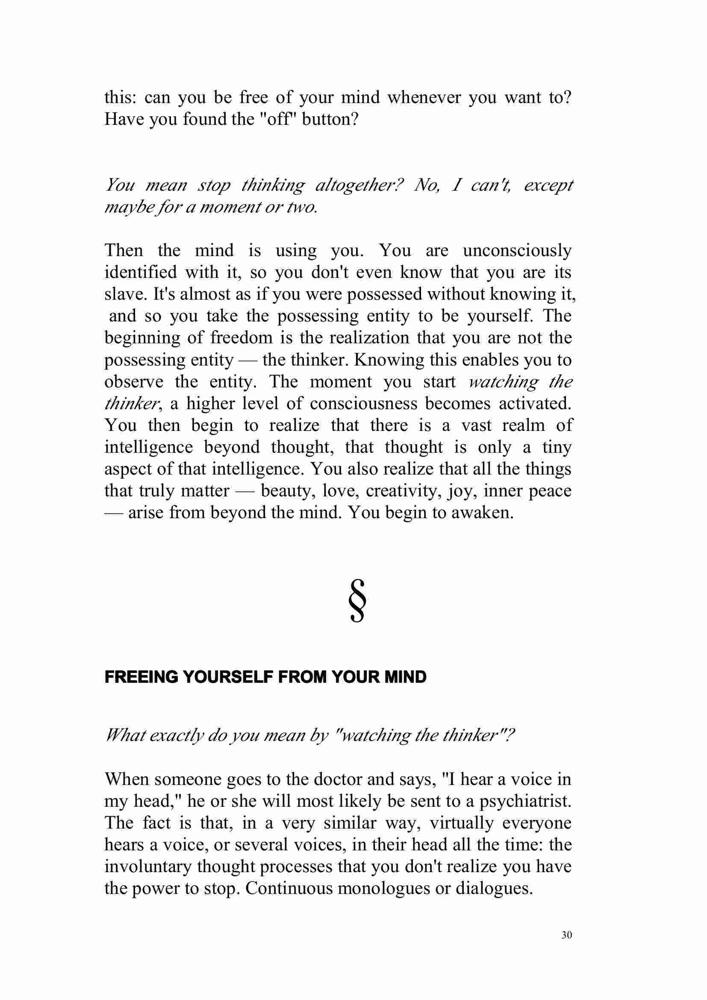 this: can you be free of your mind whenever you want to? Have you found the "off" button?

You mean stop thinking altogether? No, I can't, except maybe for a moment or two.

Then the mind is using you. You are unconsciously identified with it, so you don't even know that you are its slave. It's almost as if you were possessed without knowing it, and so you take the possessing entity to be yourself. The beginning of freedom is the realization that you are not the possessing entity — the thinker. Knowing this enables you to observe the entity. The moment you start watching the thinker, a higher level of consciousness becomes activated. You then begin to realize that there is a vast realm of intelligence beyond thought, that thought is only a tiny aspect of that intelligence. You also realize that all the things that truly matter — beauty, love, creativity, joy, inner peace — arise from beyond the mind. You begin to awaken.

§

FREEING YOURSELF FROM YOUR MIND

What exactly do you mean by "watching the thinker"?

When someone goes to the doctor and says, "I hear a voice in my head," he or she will most likely be sent to a psychiatrist. The fact is that, in a very similar way, virtually everyone hears a voice, or several voices, in their head all the time: the involuntary thought processes that you don't realize you have the power to stop. Continuous monologues or dialogues.

30